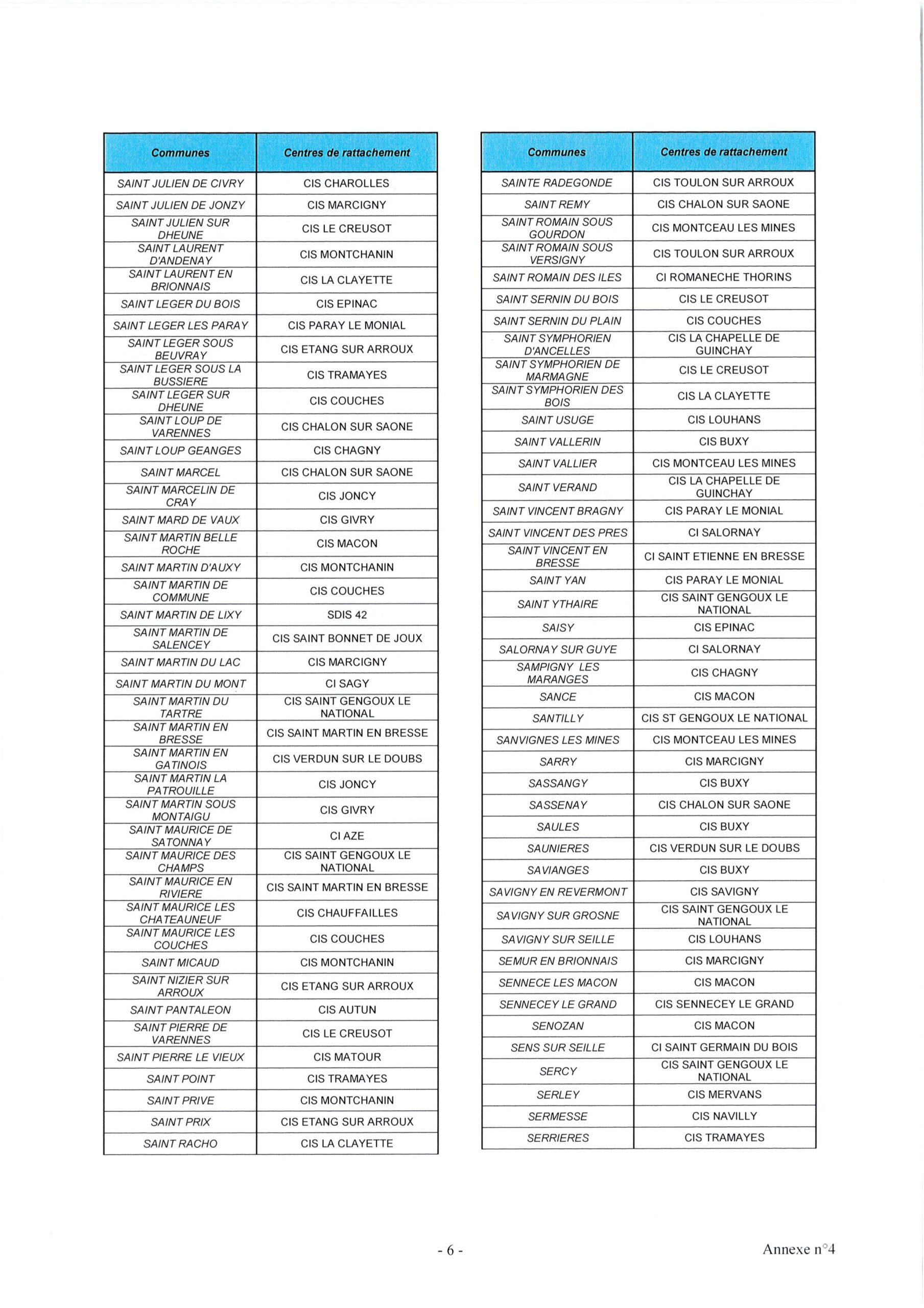 | Communes | Centres de rattachement |
|---|---|
| SAINT JULIEN DE CIVRY | CIS CHAROLLES |
| SAINT JULIEN DE JONZY | CIS MARCIGNY |
| SAINT JULIEN SUR DHEUNE | CIS LE CREUSOT |
| SAINT LAURENT D'ANDENAY | CIS MONTCHANIN |
| SAINT LAURENT EN BRIONNAIS | CIS LA CLAYETTE |
| SAINT LEGER DU BOIS | CIS EPINAC |
| SAINT LEGER LES PARAY | CIS PARAY LE MONIAL |
| SAINT LEGER SOUS BEUVRAY | CIS ETANG SUR ARROUX |
| SAINT LEGER SOUS LA BUSSIERE | CIS TRAMAYES |
| SAINT LEGER SUR DHEUNE | CIS COUCHES |
| SAINT LOUP DE VARENNES | CIS CHALON SUR SAONE |
| SAINT LOUP GEANGES | CIS CHAGNY |
| SAINT MARCEL | CIS CHALON SUR SAONE |
| SAINT MARCELIN DE CRAY | CIS JONCY |
| SAINT MARD DE VAUX | CIS GIVRY |
| SAINT MARTIN BELLE ROCHE | CIS MACON |
| SAINT MARTIN D'AUXY | CIS MONTCHANIN |
| SAINT MARTIN DE COMMUNE | CIS COUCHES |
| SAINT MARTIN DE LIXY | SDIS 42 |
| SAINT MARTIN DE SALENCEY | CIS SAINT BONNET DE JOUX |
| SAINT MARTIN DU LAC | CIS MARCIGNY |
| SAINT MARTIN DU MONT | CI SAGY |
| SAINT MARTIN DU TARTRE | CIS SAINT GENGOUX LE NATIONAL |
| SAINT MARTIN EN BRESSE | CIS SAINT MARTIN EN BRESSE |
| SAINT MARTIN EN GATINOIS | CIS VERDUN SUR LE DOUBS |
| SAINT MARTIN LA PATROUILLE | CIS JONCY |
| SAINT MARTIN SOUS MONTAIGU | CIS GIVRY |
| SAINT MAURICE DE SATONNAY | CI AZE |
| SAINT MAURICE DES CHAMPS | CIS SAINT GENGOUX LE NATIONAL |
| SAINT MAURICE EN RIVIERE | CIS SAINT MARTIN EN BRESSE |
| SAINT MAURICE LES CHATEAUNEUF | CIS CHAUFFAILLES |
| SAINT MAURICE LES COUCHES | CIS COUCHES |
| SAINT MICAUD | CIS MONTCHANIN |
| SAINT NIZIER SUR ARROUX | CIS ETANG SUR ARROUX |
| SAINT PANTALEON | CIS AUTUN |
| SAINT PIERRE DE VARENNES | CIS LE CREUSOT |
| SAINT PIERRE LE VIEUX | CIS MATOUR |
| SAINT POINT | CIS TRAMAYES |
| SAINT PRIVE | CIS MONTCHANIN |
| SAINT PRIX | CIS ETANG SUR ARROUX |
| SAINT RACHO | CIS LA CLAYETTE |

| Communes | Centres de rattachement |
|---|---|
| SAINTE RADEGONDE | CIS TOULON SUR ARROUX |
| SAINT REMY | CIS CHALON SUR SAONE |
| SAINT ROMAIN SOUS GOURDON | CIS MONTCEAU LES MINES |
| SAINT ROMAIN SOUS VERSIGNY | CIS TOULON SUR ARROUX |
| SAINT ROMAIN DES ILES | CI ROMANECHE THORINS |
| SAINT SERNIN DU BOIS | CIS LE CREUSOT |
| SAINT SERNIN DU PLAIN | CIS COUCHES |
| SAINT SYMPHORIEN D'ANCELLES | CIS LA CHAPELLE DE GUINCHAY |
| SAINT SYMPHORIEN DE MARMAGNE | CIS LE CREUSOT |
| SAINT SYMPHORIEN DES BOIS | CIS LA CLAYETTE |
| SAINT USUGE | CIS LOUHANS |
| SAINT VALLERIN | CIS BUXY |
| SAINT VALLIER | CIS MONTCEAU LES MINES |
| SAINT VERAND | CIS LA CHAPELLE DE GUINCHAY |
| SAINT VINCENT BRAGNY | CIS PARAY LE MONIAL |
| SAINT VINCENT DES PRES | CI SALORNAY |
| SAINT VINCENT EN BRESSE | CI SAINT ETIENNE EN BRESSE |
| SAINT YAN | CIS PARAY LE MONIAL |
| SAINT YTHAIRE | CIS SAINT GENGOUX LE NATIONAL |
| SAISY | CIS EPINAC |
| SALORNAY SUR GUYE | CI SALORNAY |
| SAMPIGNY LES MARANGES | CIS CHAGNY |
| SANCE | CIS MACON |
| SANTILLY | CIS ST GENGOUX LE NATIONAL |
| SANVIGNES LES MINES | CIS MONTCEAU LES MINES |
| SARRY | CIS MARCIGNY |
| SASSANGY | CIS BUXY |
| SASSENAY | CIS CHALON SUR SAONE |
| SAULES | CIS BUXY |
| SAUNIERES | CIS VERDUN SUR LE DOUBS |
| SAVIANGES | CIS BUXY |
| SAVIGNY EN REVERMONT | CIS SAVIGNY |
| SAVIGNY SUR GROSNE | CIS SAINT GENGOUX LE NATIONAL |
| SAVIGNY SUR SEILLE | CIS LOUHANS |
| SEMUR EN BRIONNAIS | CIS MARCIGNY |
| SENNECE LES MACON | CIS MACON |
| SENNECEY LE GRAND | CIS SENNECEY LE GRAND |
| SENOZAN | CIS MACON |
| SENS SUR SEILLE | CI SAINT GERMAIN DU BOIS |
| SERCY | CIS SAINT GENGOUX LE NATIONAL |
| SERLEY | CIS MERVANS |
| SERMESSE | CIS NAVILLY |
| SERRIERES | CIS TRAMAYES |

- 6 -

Annexe n°4